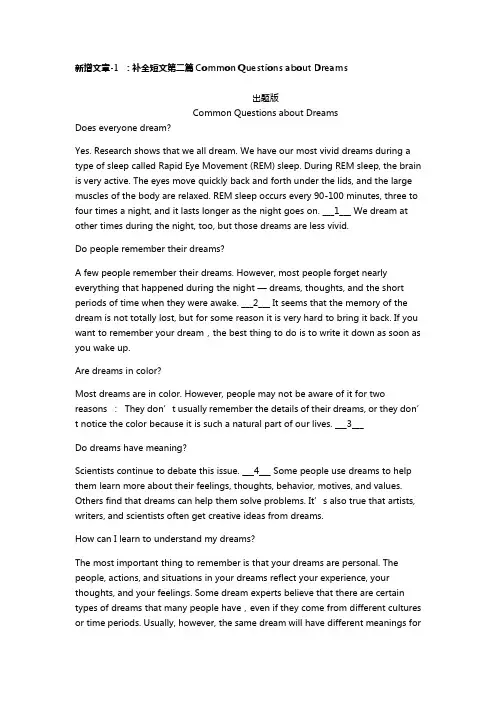 新增文章-1 ：补全短文第二篇 Common Questions about Dreams

出题版
Common Questions about Dreams

Does everyone dream?

Yes. Research shows that we all dream. We have our most vivid dreams during a type of sleep called Rapid Eye Movement (REM) sleep. During REM sleep, the brain is very active. The eyes move quickly back and forth under the lids, and the large muscles of the body are relaxed. REM sleep occurs every 90-100 minutes, three to four times a night, and it lasts longer as the night goes on. ___1___ We dream at other times during the night, too, but those dreams are less vivid.

Do people remember their dreams?

A few people remember their dreams. However, most people forget nearly everything that happened during the night — dreams, thoughts, and the short periods of time when they were awake. ___2___ It seems that the memory of the dream is not totally lost, but for some reason it is very hard to bring it back. If you want to remember your dream，the best thing to do is to write it down as soon as you wake up.

Are dreams in color?

Most dreams are in color. However, people may not be aware of it for two reasons ： They don’t usually remember the details of their dreams, or they don’t notice the color because it is such a natural part of our lives. ___3___

Do dreams have meaning?

Scientists continue to debate this issue. ___4___ Some people use dreams to help them learn more about their feelings, thoughts, behavior, motives, and values. Others find that dreams can help them solve problems. It’s also true that artists, writers, and scientists often get creative ideas from dreams.

How can I learn to understand my dreams?

The most important thing to remember is that your dreams are personal. The people, actions, and situations in your dreams reflect your experience, your thoughts, and your feelings. Some dream experts believe that there are certain types of dreams that many people have，even if they come from different cultures or time periods. Usually, however, the same dream will have different meanings for